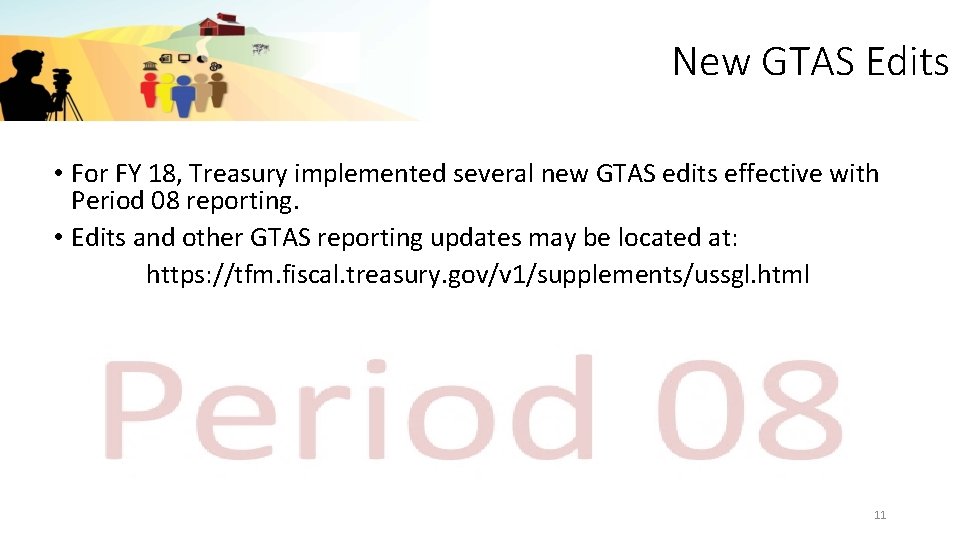 New GTAS Edits

• For FY 18, Treasury implemented several new GTAS edits effective with Period 08 reporting.
• Edits and other GTAS reporting updates may be located at:
https://tfm.fiscal.treasury.gov/v1/supplements/ussgl.html

Period 08

11